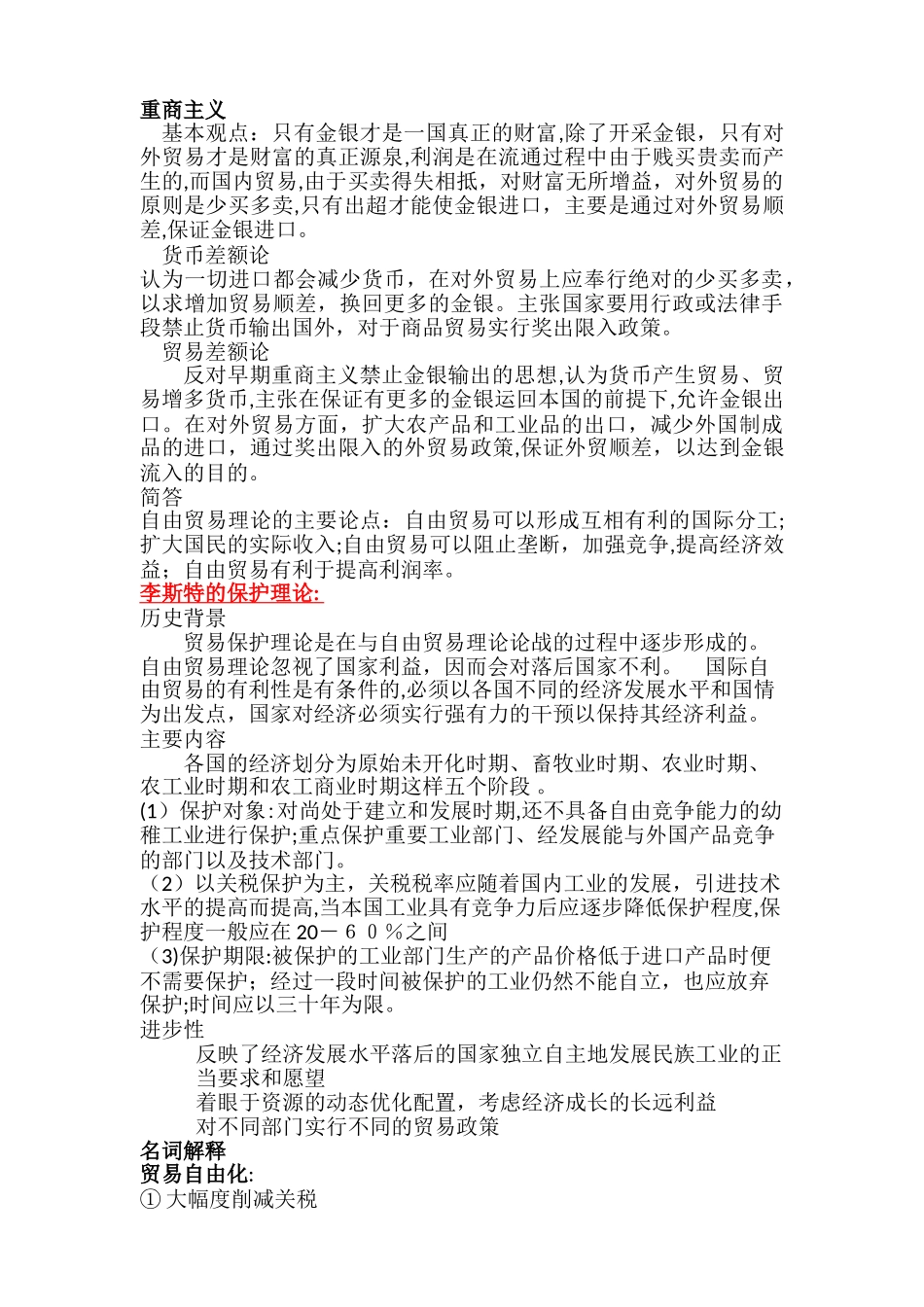 重商主义
基本观点：只有金银才是一国真正的财富,除了开采金银，只有对外贸易才是财富的真正源泉,利润是在流通过程中由于贱买贵卖而产生的,而国内贸易,由于买卖得失相抵，对财富无所增益，对外贸易的原则是少买多卖,只有出超才能使金银进口，主要是通过对外贸易顺差,保证金银进口。
货币差额论
认为一切进口都会减少货币，在对外贸易上应奉行绝对的少买多卖，以求增加贸易顺差，换回更多的金银。主张国家要用行政或法律手段禁止货币输出国外，对于商品贸易实行奖出限入政策。
贸易差额论
反对早期重商主义禁止金银输出的思想,认为货币产生贸易、贸易增多货币,主张在保证有更多的金银运回本国的前提下,允许金银出口。在对外贸易方面，扩大农产品和工业品的出口，减少外国制成品的进口，通过奖出限入的外贸易政策,保证外贸顺差，以达到金银流入的目的。
简答
自由贸易理论的主要论点：自由贸易可以形成互相有利的国际分工;扩大国民的实际收入;自由贸易可以阻止垄断，加强竞争,提高经济效益；自由贸易有利于提高利润率。
李斯特的保护理论:
历史背景
贸易保护理论是在与自由贸易理论论战的过程中逐步形成的。自由贸易理论忽视了国家利益，因而会对落后国家不利。 国际自由贸易的有利性是有条件的,必须以各国不同的经济发展水平和国情为出发点，国家对经济必须实行强有力的干预以保持其经济利益。
主要内容
各国的经济划分为原始未开化时期、畜牧业时期、农业时期、农工业时期和农工商业时期这样五个阶段 。
(1）保护对象:对尚处于建立和发展时期,还不具备自由竞争能力的幼稚工业进行保护;重点保护重要工业部门、经发展能与外国产品竞争的部门以及技术部门。
（2）以关税保护为主，关税税率应随着国内工业的发展，引进技术水平的提高而提高,当本国工业具有竞争力后应逐步降低保护程度,保护程度一般应在 20－６０％之间
（3)保护期限:被保护的工业部门生产的产品价格低于进口产品时便不需要保护；经过一段时间被保护的工业仍然不能自立，也应放弃保护;时间应以三十年为限。
进步性
反映了经济发展水平落后的国家独立自主地发展民族工业的正当要求和愿望
着眼于资源的动态优化配置，考虑经济成长的长远利益
对不同部门实行不同的贸易政策
名词解释
贸易自由化:
① 大幅度削减关税